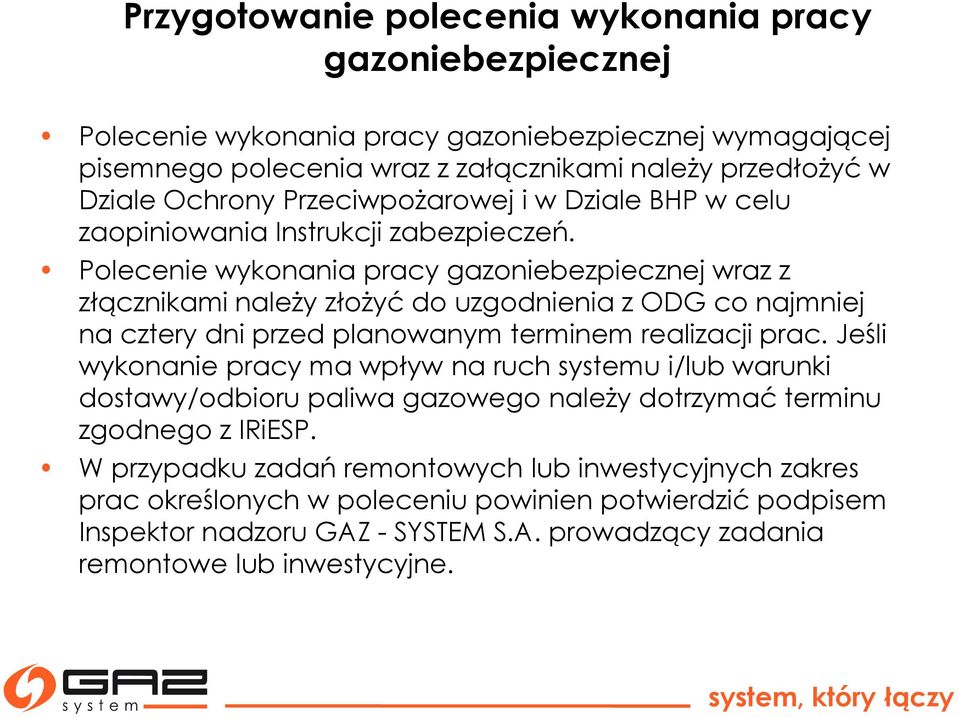 Przygotowanie polecenia wykonania pracy gazoniebezpiecznej

• Polecenie wykonania pracy gazoniebezpiecznej wymagającej pisemnego polecenia wraz z załącznikami należy przedłożyć w Dziale Ochrony Przeciwpożarowej i w Dziale BHP w celu zaopiniowania Instrukcji zabezpieczeń.

• Polecenie wykonania pracy gazoniebezpiecznej wraz z złącznikami należy złożyć do uzgodnienia z ODG co najmniej na cztery dni przed planowanym terminem realizacji prac. Jeśli wykonanie pracy ma wpływ na ruch systemu i/lub warunki dostawy/odbioru paliwa gazowego należy dotrzymać terminu zgodnego z IRiESP.

• W przypadku zadań remontowych lub inwestycyjnych zakres prac określonych w poleceniu powinien potwierdzić podpisem Inspektor nadzoru GAZ - SYSTEM S.A. prowadzący zadania remontowe lub inwestycyjne.

GAZ system

system, który łączy